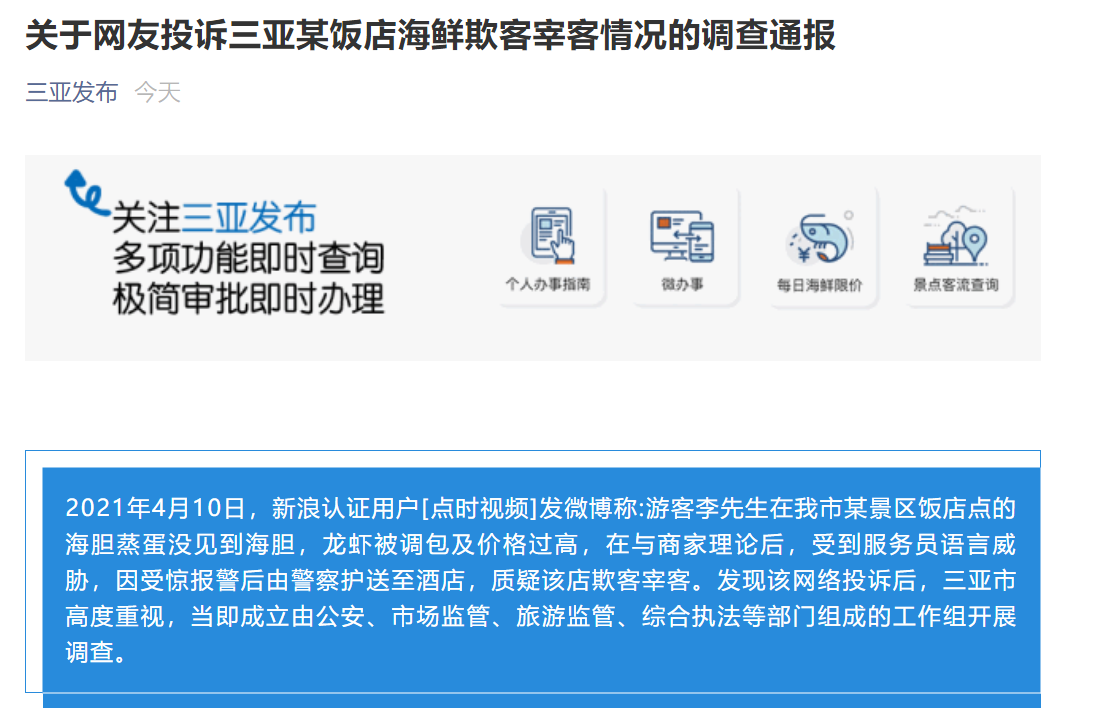 关于网友投诉三亚某饭店海鲜欺客宰客情况的调查通报

三亚发布 今天

关注三亚发布
多项功能即时查询
极简审批即时办理

个人办事指南 微办事 每日海鲜限价 景点客流查询

2021年4月10日，新浪认证用户[点时视频]发微博称:游客李先生在我市某景区饭店点的海胆蒸蛋没见到海胆，龙虾被调包及价格过高，在与商家理论后，受到服务员语言威胁，因受惊报警后由警察护送至酒店，质疑该店欺客宰客。发现该网络投诉后，三亚市高度重视，当即成立由公安、市场监管、旅游监管、综合执法等部门组成的工作组开展调查。